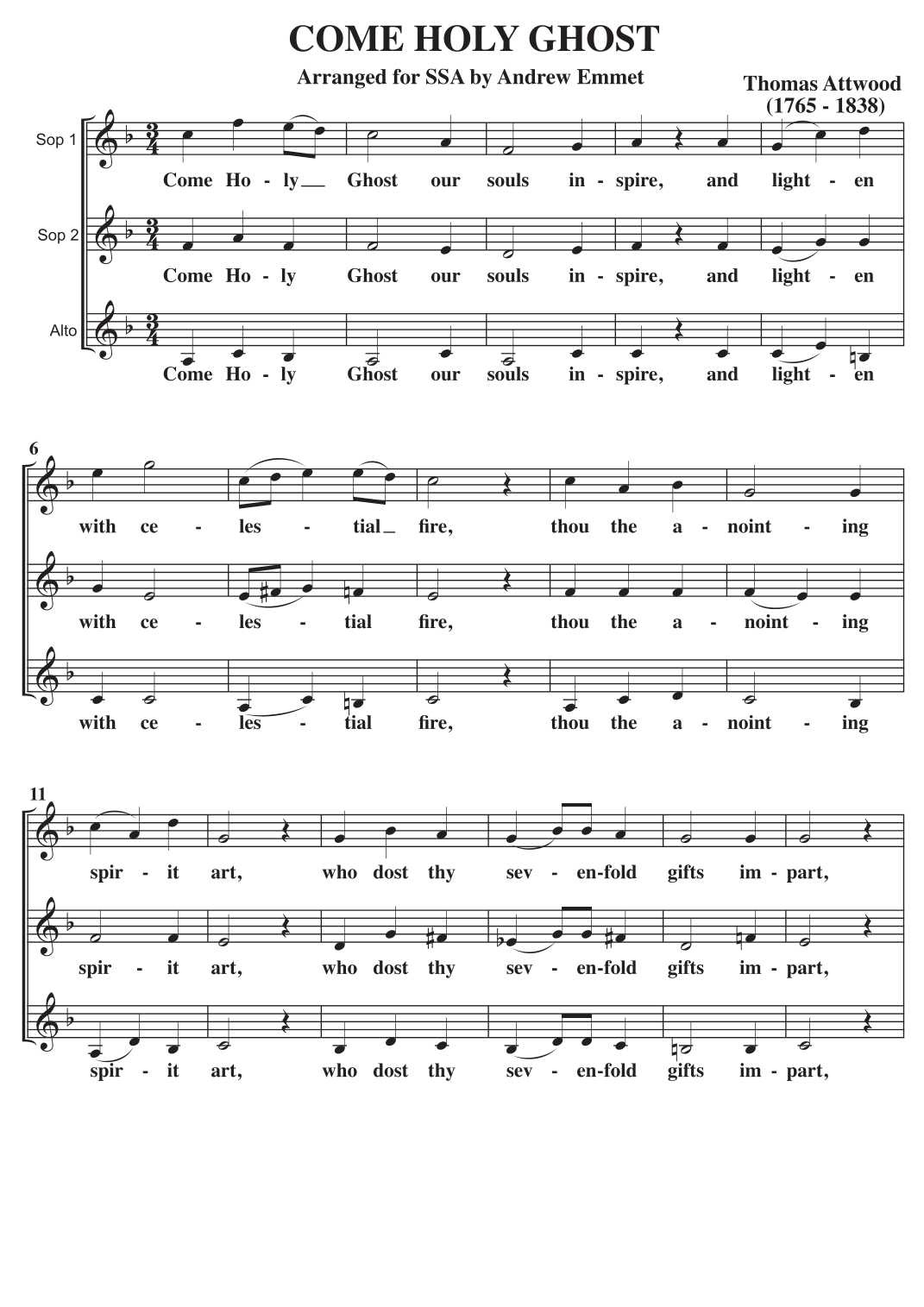 COME HOLY GHOST

Arranged for SSA by Andrew Emmet

Thomas Attwood
(1765 - 1838)

Sop 1

Come Ho - ly Ghost our souls in - spire, and light - en

Sop 2

Come Ho - ly Ghost our souls in - spire, and light - en

Alto

Come Ho - ly Ghost our souls in - spire, and light - en

6

with ce - les - tial fire, thou the a - noint - ing

with ce - les - tial fire, thou the a - noint - ing

with ce - les - tial fire, thou the a - noint - ing

11

spir - it art, who dost thy sev - en-fold gifts im - part,

spir - it art, who dost thy sev - en-fold gifts im - part,

spir - it art, who dost thy sev - en-fold gifts im - part,